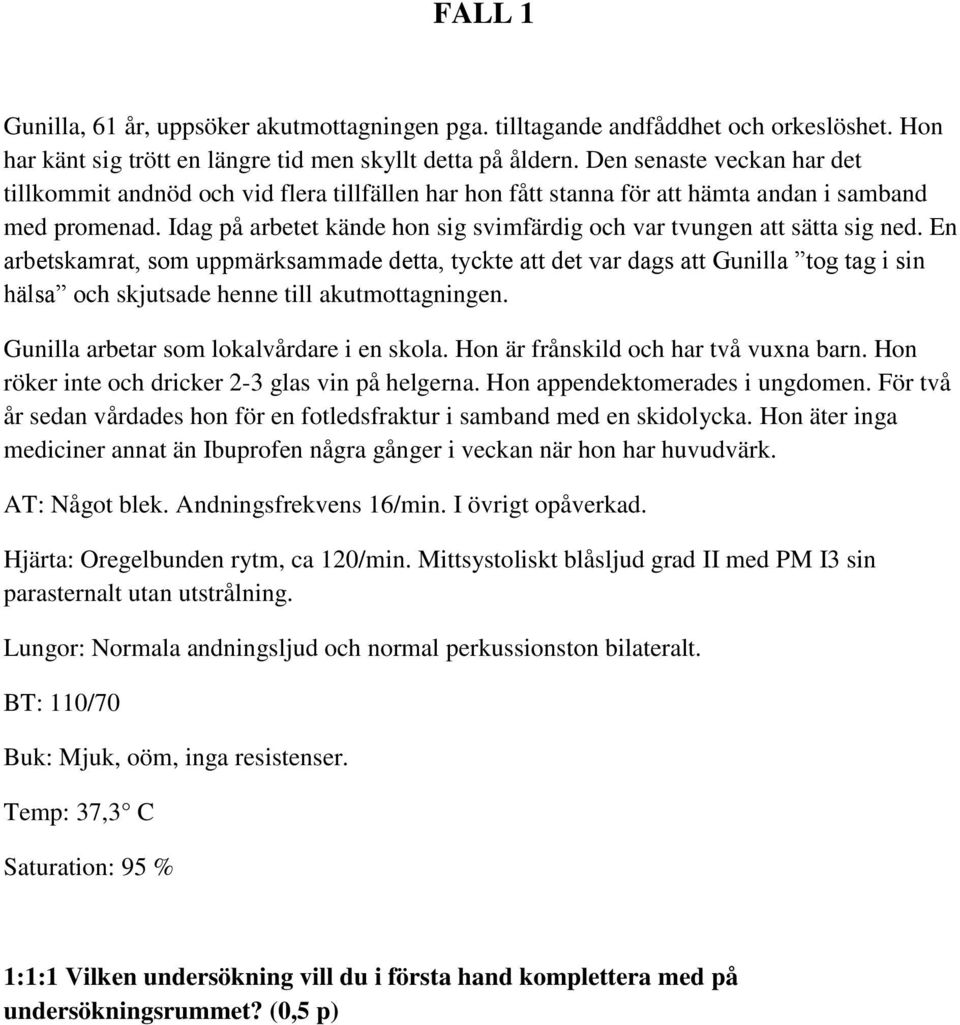 FALL 1

Gunilla, 61 år, uppsöker akutmottagningen pga. tilltagande andfåddhet och orkeslöshet. Hon har känt sig trött en längre tid men skyllt detta på åldern. Den senaste veckan har det tillkommit andnöd och vid flera tillfällen har hon fått stanna för att hämta andan i samband med promenad. Idag på arbetet kände hon sig svimfärdig och var tvungen att sätta sig ned. En arbetskamrat, som uppmärksammade detta, tyckte att det var dags att Gunilla ”tog tag i sin hälsa” och skjutsade henne till akutmottagningen.

Gunilla arbetar som lokalvårdare i en skola. Hon är frånskild och har två vuxna barn. Hon röker inte och dricker 2-3 glas vin på helgerna. Hon appendektomerades i ungdomen. För två år sedan vårdades hon för en fotledsfraktur i samband med en skidolycka. Hon äter inga mediciner annat än Ibuprofen några gånger i veckan när hon har huvudvärk.

AT: Något blek. Andningsfrekvens 16/min. I övrigt opåverkad.

Hjärta: Oregelbunden rytm, ca 120/min. Mittsystoliskt blåsljud grad II med PM I3 sin parasternalt utan utstrålning.

Lungor: Normala andningsljud och normal perkussionston bilateralt.

BT: 110/70

Buk: Mjuk, oöm, inga resistenser.

Temp: 37,3° C

Saturation: 95 %

1:1:1 Vilken undersökning vill du i första hand komplettera med på undersökningsrummet? (0,5 p)